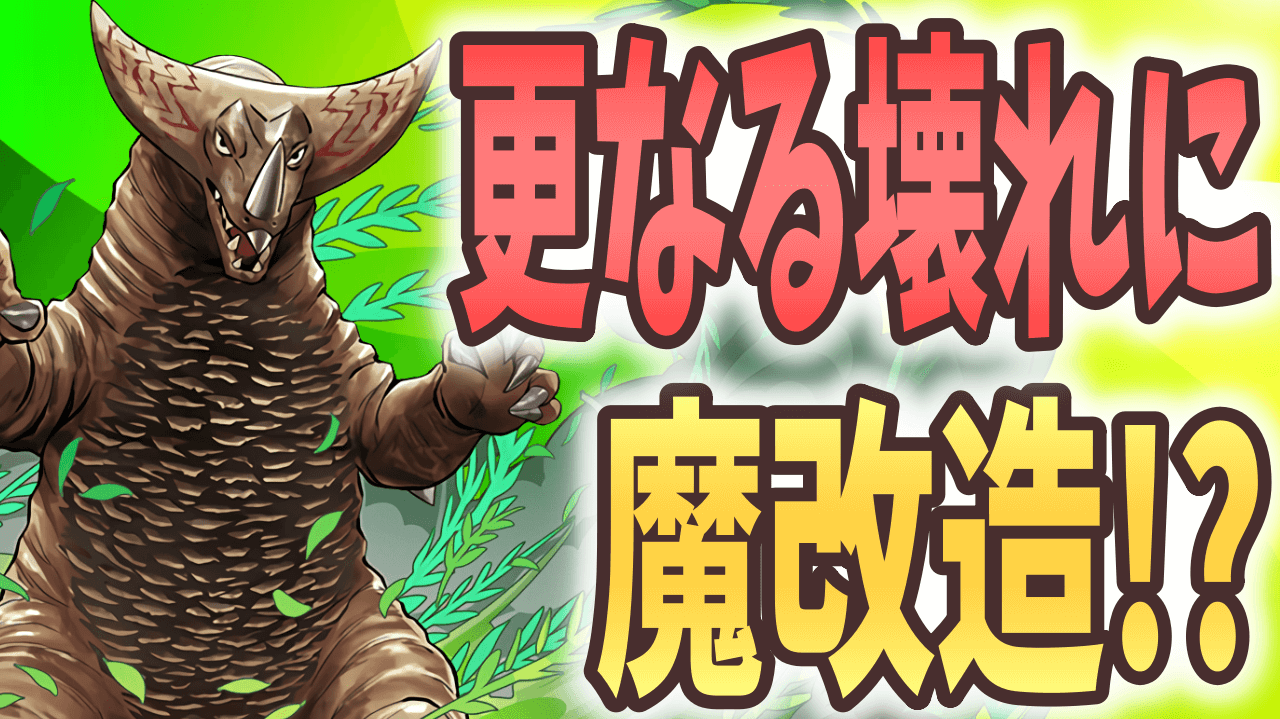 更なる壊れに
魔改造!?